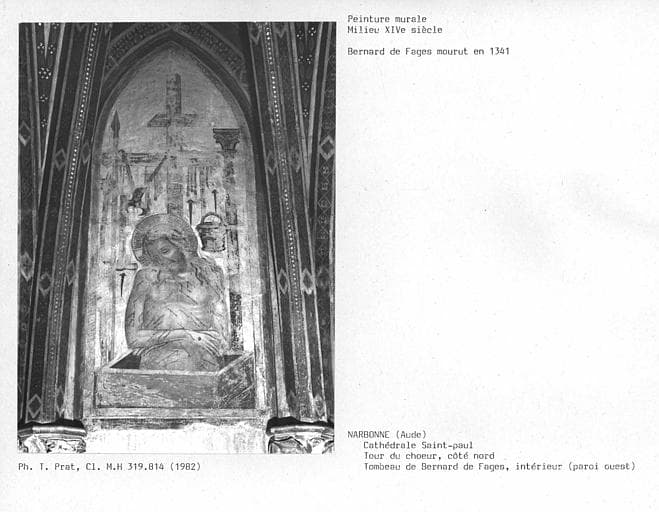 Peinture murale
Milieu XIVe siècle

Bernard de Fages mourut en 1341

NARBONNE (Aude)
Cathédrale Saint-paul
Tour du choeur, côté nord
Tombeau de Bernard de Fages, intérieur (paroi ouest)

Ph. T. Prat, Cl. M.H 319.814 (1982)